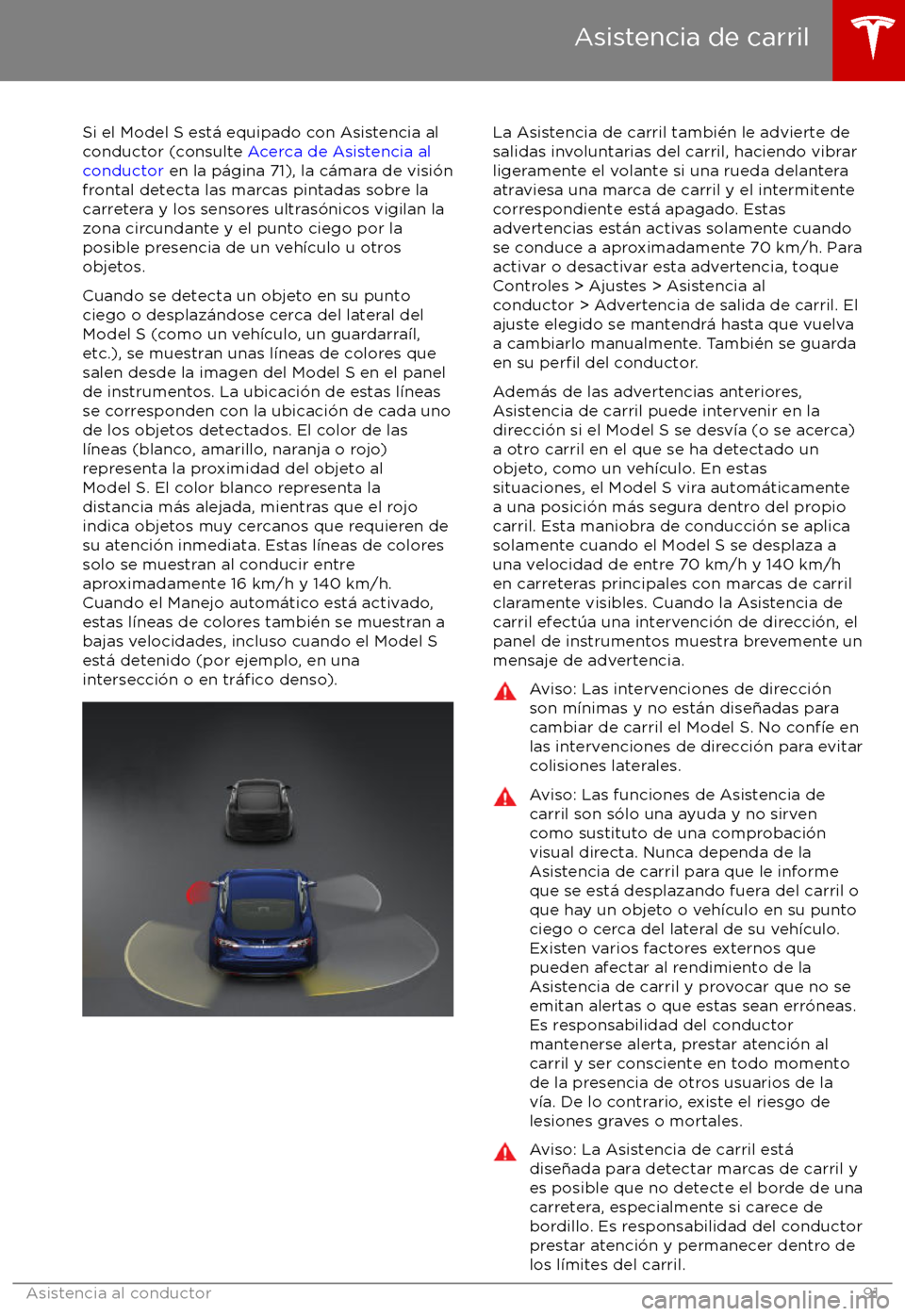 Asistencia de carril

Si el Model S está equipado con Asistencia al conductor (consulte Acerca de Asistencia al conductor en la página 71), la cámara de visión frontal detecta las marcas pintadas sobre la carretera y los sensores ultrasónicos vigilan la zona circundante y el punto ciego por la posible presencia de un vehículo u otros objetos.

Cuando se detecta un objeto en su punto ciego o desplazándose cerca del lateral del Model S (como un vehículo, un guardarraíl, etc.), se muestran unas líneas de colores que salen desde la imagen del Model S en el panel de instrumentos. La ubicación de estas líneas se corresponden con la ubicación de cada uno de los objetos detectados. El color de las líneas (blanco, amarillo, naranja o rojo) representa la proximidad del objeto al Model S. El color blanco representa la distancia más alejada, mientras que el rojo indica objetos muy cercanos que requieren de su atención inmediata. Estas líneas de colores solo se muestran al conducir entre aproximadamente 16 km/h y 140 km/h. Cuando el Manejo automático está activado, estas líneas de colores también se muestran a bajas velocidades, incluso cuando el Model S está detenido (por ejemplo, en una intersección o en tráfico denso).

La Asistencia de carril también le advierte de salidas involuntarias del carril, haciendo vibrar ligeramente el volante si una rueda delantera atraviesa una marca de carril y el intermitente correspondiente está apagado. Estas advertencias están activas solamente cuando se conduce a aproximadamente 70 km/h. Para activar o desactivar esta advertencia, toque Controles > Ajustes > Asistencia al conductor > Advertencia de salida de carril. El ajuste elegido se mantendrá hasta que vuelva a cambiarlo manualmente. También se guarda en su perfil del conductor.

Además de las advertencias anteriores, Asistencia de carril puede intervenir en la dirección si el Model S se desvía (o se acerca) a otro carril en el que se ha detectado un objeto, como un vehículo. En estas situaciones, el Model S vira automáticamente a una posición más segura dentro del propio carril. Esta maniobra de conducción se aplica solamente cuando el Model S se desplaza a una velocidad de entre 70 km/h y 140 km/h en carreteras principales con marcas de carril claramente visibles. Cuando la Asistencia de carril efectúa una intervención de dirección, el panel de instrumentos muestra brevemente un mensaje de advertencia.

Aviso: Las intervenciones de dirección son mínimas y no están diseñadas para cambiar de carril el Model S. No confíe en las intervenciones de dirección para evitar colisiones laterales.

Aviso: Las funciones de Asistencia de carril son sólo una ayuda y no sirven como sustituto de una comprobación visual directa. Nunca dependa de la Asistencia de carril para que le informe que se está desplazando fuera del carril o que hay un objeto o vehículo en su punto ciego o cerca del lateral de su vehículo. Existen varios factores externos que pueden afectar al rendimiento de la Asistencia de carril y provocar que no se emitan alertas o que estas sean erróneas. Es responsabilidad del conductor mantenerse alerta, prestar atención al carril y ser consciente en todo momento de la presencia de otros usuarios de la vía. De lo contrario, existe el riesgo de lesiones graves o mortales.

Aviso: La Asistencia de carril está diseñada para detectar marcas de carril y es posible que no detecte el borde de una carretera, especialmente si carece de bordillo. Es responsabilidad del conductor prestar atención y permanecer dentro de los límites del carril.

Asistencia al conductor 91

carmanualsonline.info